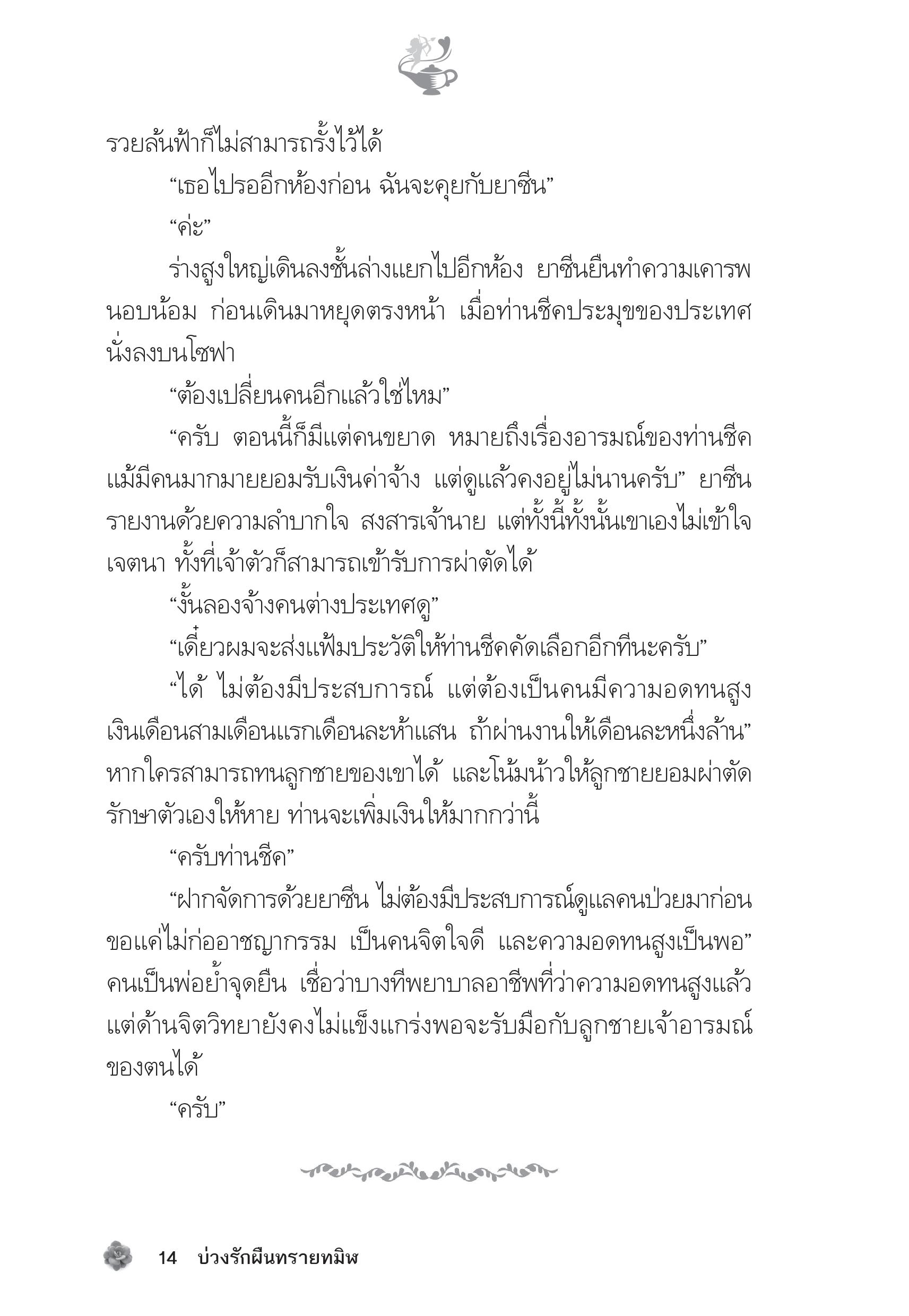 รวยล้นฟ้าก็ไม่สามารถรั้งไว้ได้

“เธอไปรออีกห้องก่อน ฉันจะคุยกับยาซีน”

“ค่ะ”

ร่างสูงใหญ่เดินลงชั้นล่างแยกไปอีกห้อง ยาซีนยืนทำความเคารพนอบน้อม ก่อนเดินมาหยุดตรงหน้า เมื่อท่านชีคประมุขของประเทศนั่งลงบนโซฟา

“ต้องเปลี่ยนคนอีกแล้วใช่ไหม”

“ครับ ตอนนี้ก็มีแต่คนขยาด หมายถึงเรื่องอารมณ์ของท่านชีค แม้มีคนมากมายยอมรับเงินค่าจ้าง แต่ดูแล้วคงอยู่ไม่นานครับ” ยาซีนรายงานด้วยความลำบากใจ สงสารเจ้านาย แต่ทั้งนี้ทั้งนั้นเขาเองไม่เข้าใจเจตนา ทั้งที่เจ้าตัวก็สามารถเข้ารับการผ่าตัดได้

“งั้นลองจ้างคนต่างประเทศดู”

“เดี๋ยวผมจะส่งแฟ้มประวัติให้ท่านชีคคัดเลือกอีกทีนะครับ”

“ได้ ไม่ต้องมีประสบการณ์ แต่ต้องเป็นคนมีความอดทนสูง เงินเดือนสามเดือนแรกเดือนละห้าแสน ถ้าผ่านงานให้เดือนละหนึ่งล้าน” หากใครสามารถทนลูกชายของเขาได้ และโน้มน้าวให้ลูกชายยอมผ่าตัดรักษาตัวเองให้หาย ท่านจะเพิ่มเงินให้มากกว่านี้

“ครับท่านชีค”

“ฝากจัดการด้วยยาซีน ไม่ต้องมีประสบการณ์ดูแลคนป่วยมาก่อน ขอแค่ไม่ก่ออาชญากรรม เป็นคนจิตใจดี และความอดทนสูงเป็นพอ” คนเป็นพ่อย้ำจุดยืน เชื่อว่าบางทีพยาบาลอาชีพที่ว่าความอดทนสูงแล้ว แต่ด้านจิตวิทยายังคงไม่แข็งแกร่งพอจะรับมือกับลูกชายเจ้าอารมณ์ของตนได้

“ครับ”

14 บ่วงรักผืนทรายทมิฬ